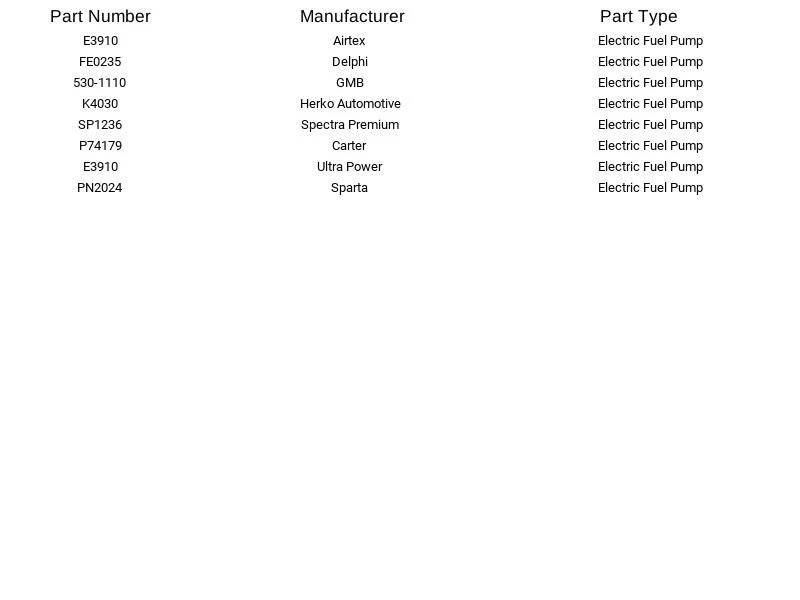 | Part Number | Manufacturer | Part Type |
|---|---|---|
| E3910 | Airtex | Electric Fuel Pump |
| FE0235 | Delphi | Electric Fuel Pump |
| 530-1110 | GMB | Electric Fuel Pump |
| K4030 | Herko Automotive | Electric Fuel Pump |
| SP1236 | Spectra Premium | Electric Fuel Pump |
| P74179 | Carter | Electric Fuel Pump |
| E3910 | Ultra Power | Electric Fuel Pump |
| PN2024 | Sparta | Electric Fuel Pump |